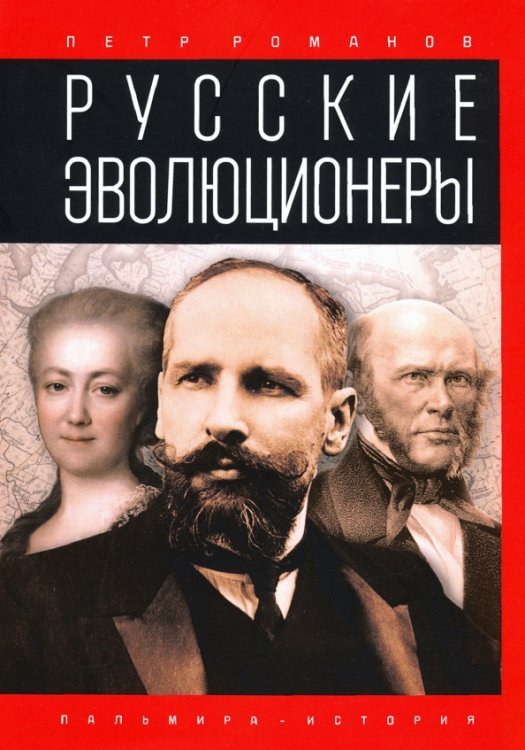 ПЕТР РОМАНОВ

РУССКИЕ ЭВОЛЮЦИОНЕРЫ

ПАЛЬМИРА - ИСТОРИЯ